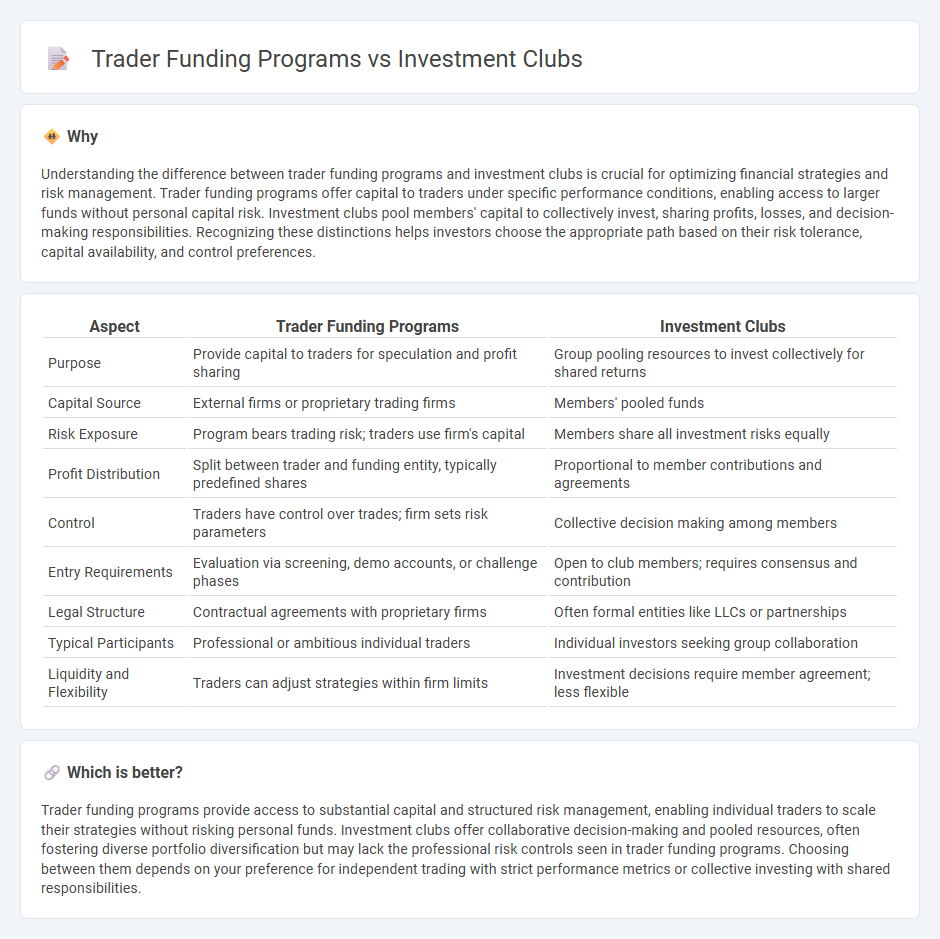 Trader Funding Programs vs Investment Clubs

Why

Understanding the difference between trader funding programs and investment clubs is crucial for optimizing financial strategies and risk management. Trader funding programs offer capital to traders under specific performance conditions, enabling access to larger funds without personal capital risk. Investment clubs pool members' capital to collectively invest, sharing profits, losses, and decision-making responsibilities. Recognizing these distinctions helps investors choose the appropriate path based on their risk tolerance, capital availability, and control preferences.

| Aspect | Trader Funding Programs | Investment Clubs |
|---|---|---|
| Purpose | Provide capital to traders for speculation and profit sharing | Group pooling resources to invest collectively for shared returns |
| Capital Source | External firms or proprietary trading firms | Members' pooled funds |
| Risk Exposure | Program bears trading risk; traders use firm's capital | Members share all investment risks equally |
| Profit Distribution | Split between trader and funding entity, typically predefined shares | Proportional to member contributions and agreements |
| Control | Traders have control over trades; firm sets risk parameters | Collective decision making among members |
| Entry Requirements | Evaluation via screening, demo accounts, or challenge phases | Open to club members; requires consensus and contribution |
| Legal Structure | Contractual agreements with proprietary firms | Often formal entities like LLCs or partnerships |
| Typical Participants | Professional or ambitious individual traders | Individual investors seeking group collaboration |
| Liquidity and Flexibility | Traders can adjust strategies within firm limits | Investment decisions require member agreement; less flexible |

Which is better?

Trader funding programs provide access to substantial capital and structured risk management, enabling individual traders to scale their strategies without risking personal funds. Investment clubs offer collaborative decision-making and pooled resources, often fostering diverse portfolio diversification but may lack the professional risk controls seen in trader funding programs. Choosing between them depends on your preference for independent trading with strict performance metrics or collective investing with shared responsibilities.